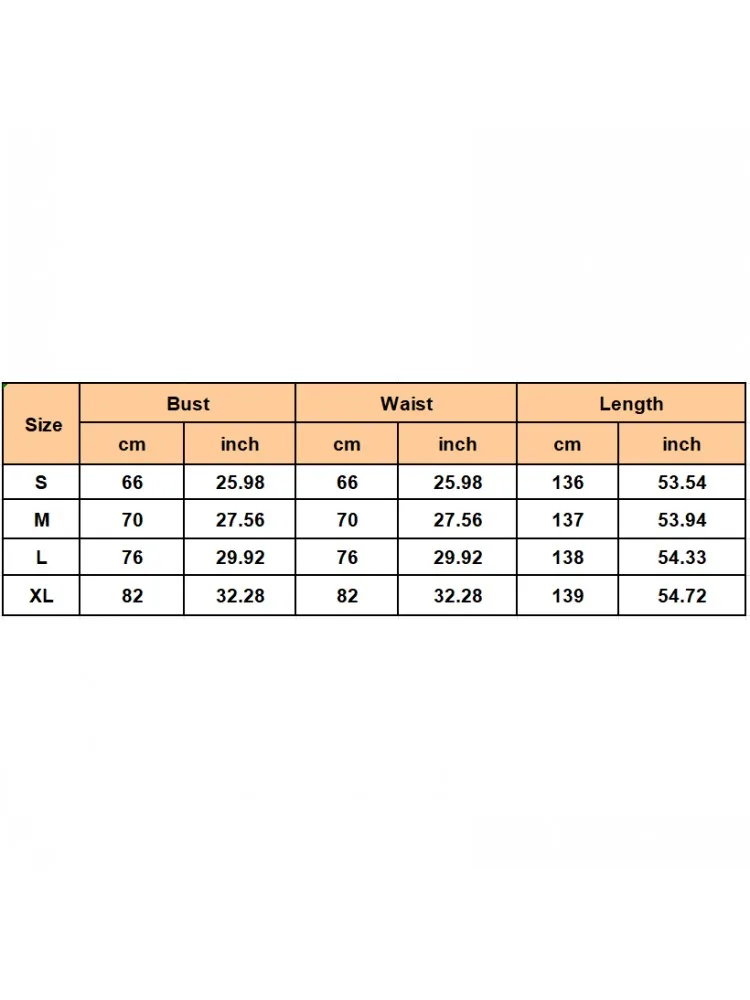 | Size | Bust | | Waist | | Length | |
|---|---|---|---|---|---|---|
| | cm | inch | cm | inch | cm | inch |
| S | 66 | 25.98 | 66 | 25.98 | 136 | 53.54 |
| M | 70 | 27.56 | 70 | 27.56 | 137 | 53.94 |
| L | 76 | 29.92 | 76 | 29.92 | 138 | 54.33 |
| XL | 82 | 32.28 | 82 | 32.28 | 139 | 54.72 |